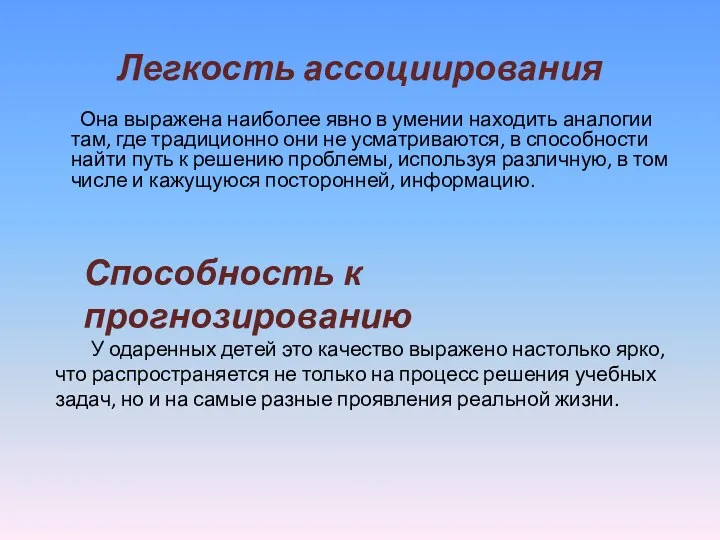 Легкость ассоциирования

Она выражена наиболее явно в умении находить аналогии там, где традиционно они не усматриваются, в способности найти путь к решению проблемы, используя различную, в том числе и кажущуюся посторонней, информацию.

Способность к прогнозированию

У одаренных детей это качество выражено настолько ярко, что распространяется не только на процесс решения учебных задач, но и на самые разные проявления реальной жизни.